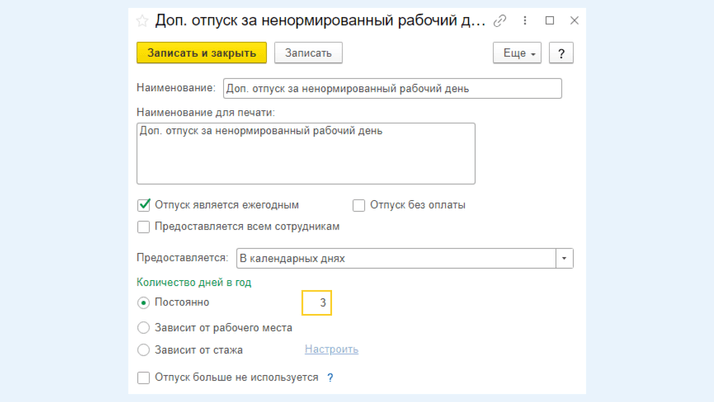 Доп. отпуск за ненормированный рабочий д...

Записать и закрыть Записать Еще ?

Наименование: Доп. отпуск за ненормированный рабочий день

Наименование для печати:

Доп. отпуск за ненормированный рабочий день

Отпуск является ежегодным
Отпуск без оплаты
Предоставляется всем сотрудникам

Предоставляется: В календарных днях

Количество дней в год

Постоянно 3

Зависит от рабочего места

Зависит от стажа Настроить

Отпуск больше не используется ?